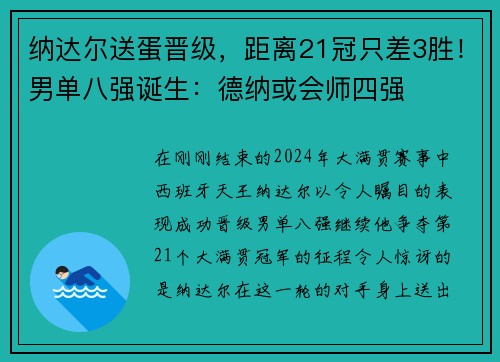 纳达尔送蛋晋级，距离21冠只差3胜！男单八强诞生：德纳或会师四强

在刚刚结束的2024年大满贯赛事中西班牙天王纳达尔以令人瞩目的表现成功晋级男单八强继续他争夺第21个大满贯冠军的征程令人惊讶的是纳达尔在这一轮的对手身上送出